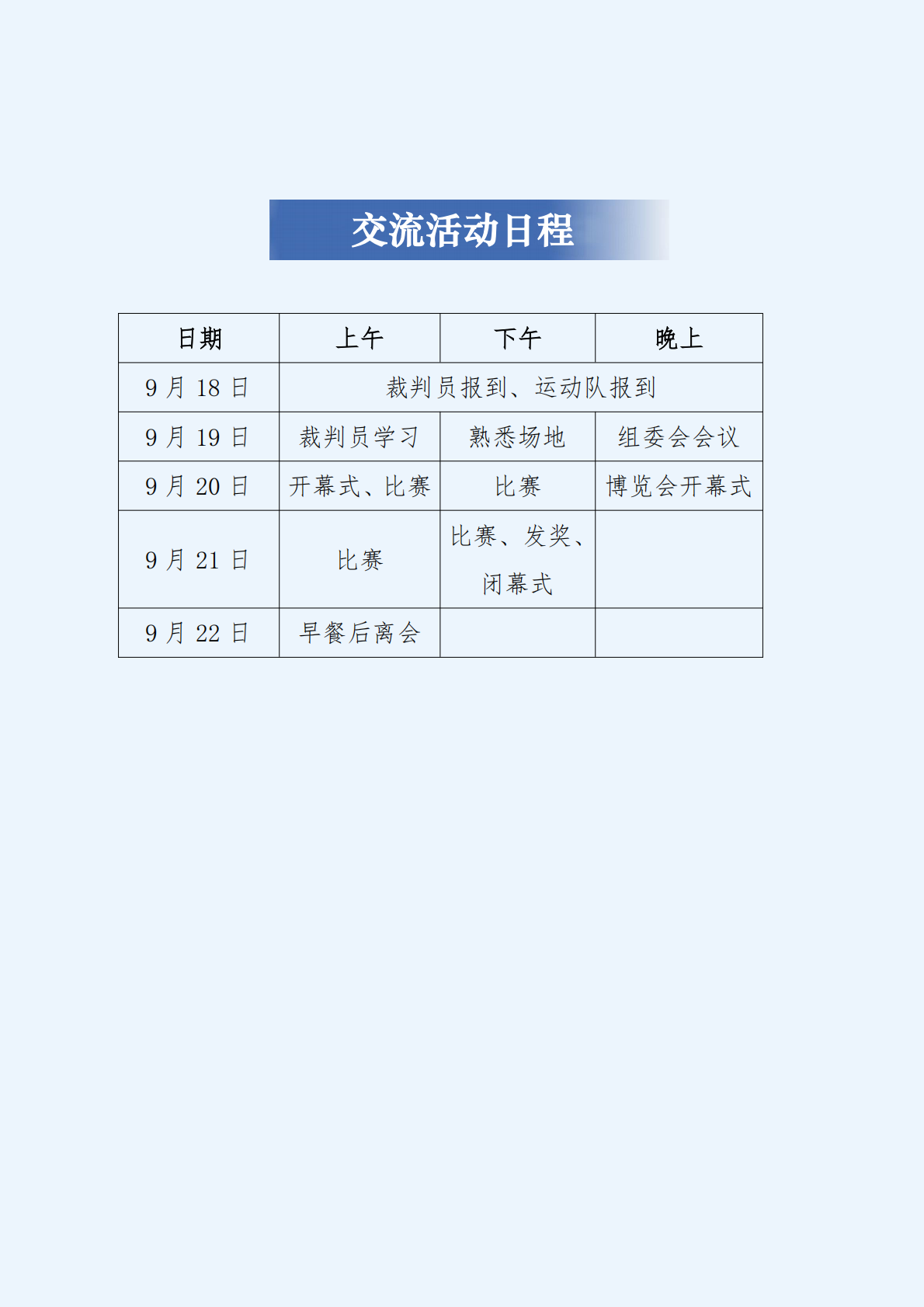 交流活动日程

| 日期 | 上午 | 下午 | 晚上 |
|---|---|---|---|
| 9 月 18 日 | 裁判员报到、运动队报到 | | |
| 9 月 19 日 | 裁判员学习 | 熟悉场地 | 组委会会议 |
| 9 月 20 日 | 开幕式、比赛 | 比赛 | 博览会开幕式 |
| 9 月 21 日 | 比赛 | 比赛、发奖、闭幕式 | |
| 9 月 22 日 | 早餐后离会 | | |